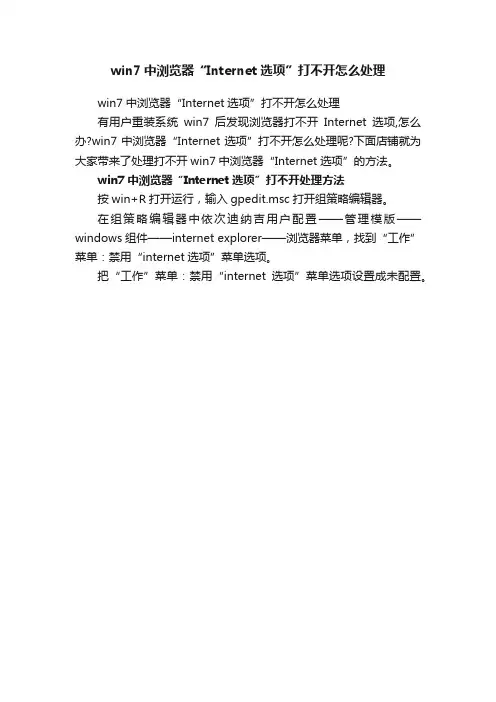 win7 中浏览器“Internet 选项”打不开怎么处理

win7 中浏览器“Internet 选项”打不开怎么处理

有用户重装系统 win7 后发现浏览器打不开 Internet 选项,怎么办?win7 中浏览器“Internet 选项”打不开怎么处理呢?下面店铺就为大家带来了处理打不开 win7 中浏览器“Internet 选项”的方法。

win7 中浏览器“Internet 选项”打不开处理方法

按 win+R 打开运行，输入 gpedit.msc 打开组策略编辑器。

在组策略编辑器中依次迪纳吉用户配置——管理模版——windows 组件——internet explorer——浏览器菜单，找到“工作”菜单：禁用“internet 选项”菜单选项。

把“工作”菜单：禁用“internet 选项”菜单选项设置成未配置。